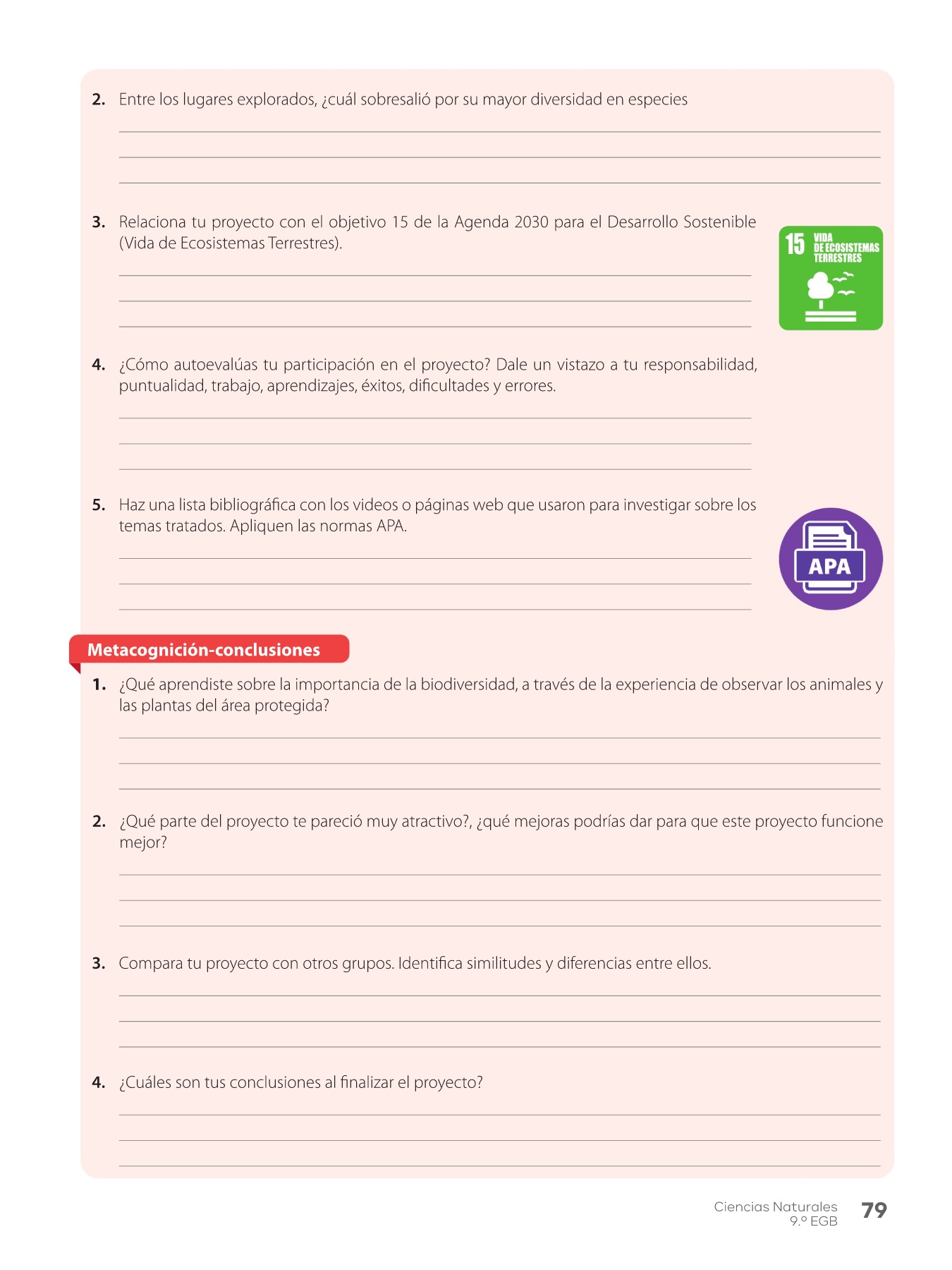 2. Entre los lugares explorados, ¿cuál sobresalió por su mayor diversidad en especies

3. Relaciona tu proyecto con el objetivo 15 de la Agenda 2030 para el Desarrollo Sostenible (Vida de Ecosistemas Terrestres).

15 VIDA DE ECOSISTEMAS TERRESTRES

4. ¿Cómo autoevalúas tu participación en el proyecto? Dale un vistazo a tu responsabilidad, puntualidad, trabajo, aprendizajes, éxitos, dificultades y errores.

5. Haz una lista bibliográfica con los videos o páginas web que usaron para investigar sobre los temas tratados. Apliquen las normas APA.

APA

Metacognición-conclusiones

1. ¿Qué aprendiste sobre la importancia de la biodiversidad, a través de la experiencia de observar los animales y las plantas del área protegida?

2. ¿Qué parte del proyecto te pareció muy atractivo?, ¿qué mejoras podrías dar para que este proyecto funcione mejor?

3. Compara tu proyecto con otros grupos. Identifica similitudes y diferencias entre ellos.

4. ¿Cuáles son tus conclusiones al finalizar el proyecto?

Ciencias Naturales 9.º EGB 79